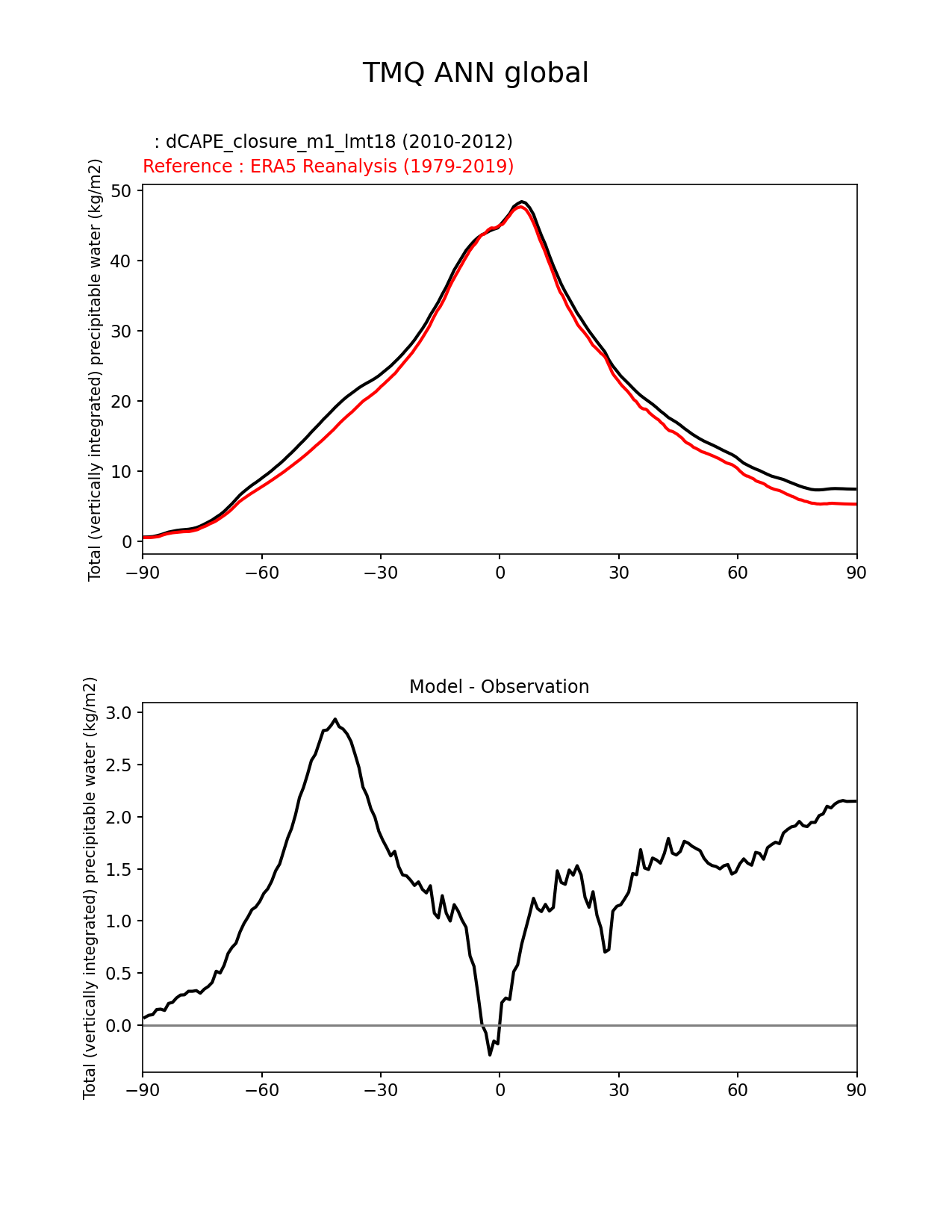 TMQ ANN global

: dCAPE_closure_m1_lmt18 (2010-2012)
Reference : ERA5 Reanalysis (1979-2019)

Total (vertically integrated) precipitable water (kg/m2)

50
40
30
20
10
0

−90 −60 −30 0 30 60 90

Model - Observation

Total (vertically integrated) precipitable water (kg/m2)

3.0
2.5
2.0
1.5
1.0
0.5
0.0

−90 −60 −30 0 30 60 90